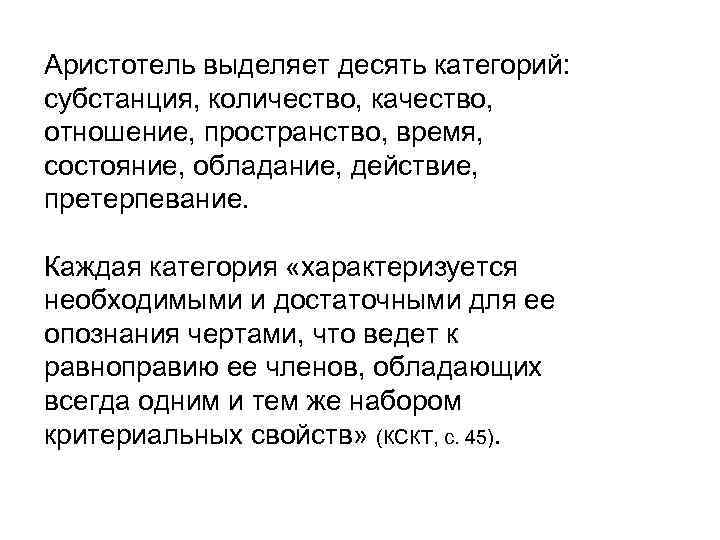 Аристотель выделяет десять категорий: субстанция, количество, качество, отношение, пространство, время, состояние, обладание, действие, претерпевание.

Каждая категория «характеризуется необходимыми и достаточными для ее опознания чертами, что ведет к равноправию ее членов, обладающих всегда одним и тем же набором критериальных свойств» (КСКТ, с. 45).